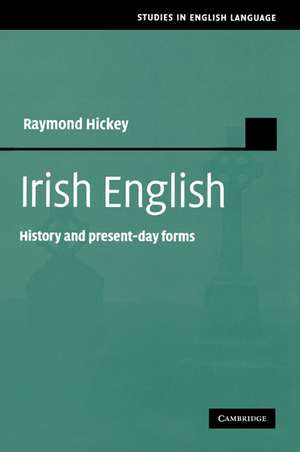 STUDIES IN ENGLISH LANGUAGE

Raymond Hickey

Irish English

History and present-day forms

CAMBRIDGE